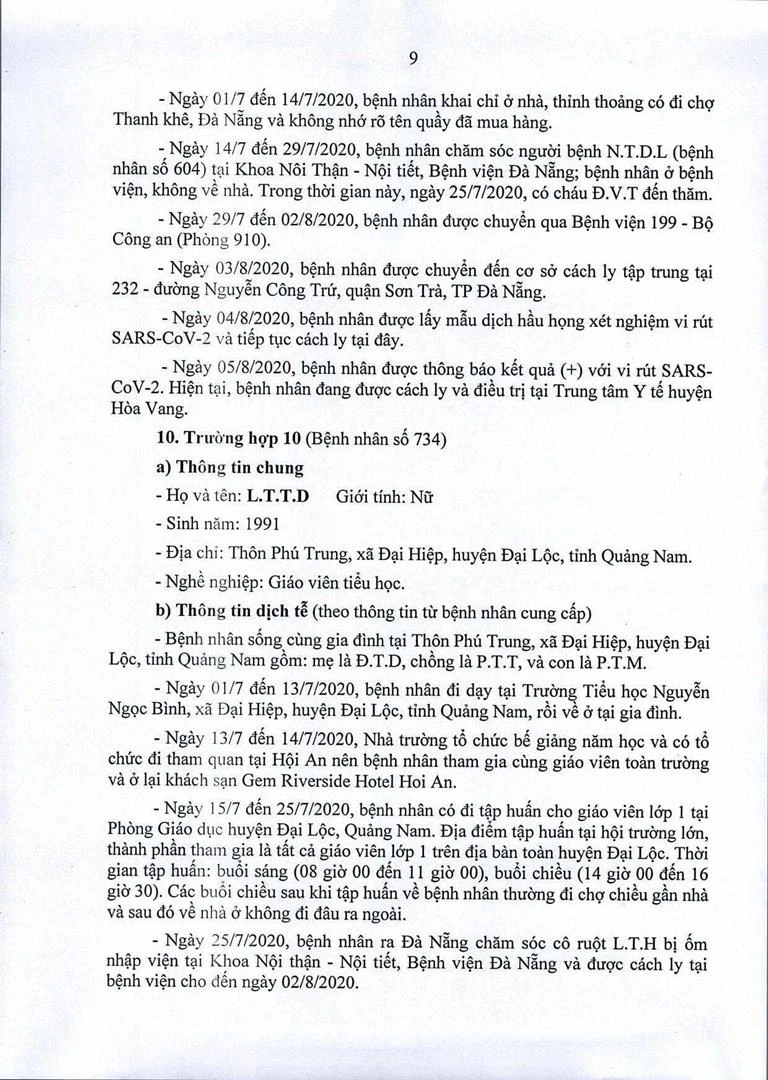 9

- Ngày 01/7 đến 14/7/2020, bệnh nhân khai chỉ ở nhà, thỉnh thoảng có đi chợ Thanh khê, Đà Nẵng và không nhớ rõ tên quầy đã mua hàng.

- Ngày 14/7 đến 29/7/2020, bệnh nhân chăm sóc người bệnh N.T.D.L (bệnh nhân số 604) tại Khoa Nôi Thận - Nội tiết, Bệnh viện Đà Nẵng; bệnh nhân ở bệnh viện, không về nhà. Trong thời gian này, ngày 25/7/2020, có cháu Đ.V.T đến thăm.

- Ngày 29/7 đến 02/8/2020, bệnh nhân được chuyển qua Bệnh viện 199 - Bộ Công an (Phòng 910).

- Ngày 03/8/2020, bệnh nhân được chuyển đến cơ sở cách ly tập trung tại 232 - đường Nguyễn Công Trứ, quận Sơn Trà, TP Đà Nẵng.

- Ngày 04/8/2020, bệnh nhân được lấy mẫu dịch hầu họng xét nghiệm vi rút SARS-CoV-2 và tiếp tục cách ly tại đây.

- Ngày 05/8/2020, bệnh nhân được thông báo kết quả (+) với vi rút SARS-CoV-2. Hiện tại, bệnh nhân đang được cách ly và điều trị tại Trung tâm Y tế huyện Hòa Vang.

10. Trường hợp 10 (Bệnh nhân số 734)

a) Thông tin chung

- Họ và tên: L.T.T.D Giới tính: Nữ

- Sinh năm: 1991

- Địa chỉ: Thôn Phú Trung, xã Đại Hiệp, huyện Đại Lộc, tỉnh Quảng Nam.

- Nghề nghiệp: Giáo viên tiểu học.

b) Thông tin dịch tễ (theo thông tin từ bệnh nhân cung cấp)

- Bệnh nhân sống cùng gia đình tại Thôn Phú Trung, xã Đại Hiệp, huyện Đại Lộc, tỉnh Quảng Nam gồm: mẹ là Đ.T.D, chồng là P.T.T, và con là P.T.M.

- Ngày 01/7 đến 13/7/2020, bệnh nhân đi dạy tại Trường Tiểu học Nguyễn Ngọc Bình, xã Đại Hiệp, huyện Đại Lộc, tỉnh Quảng Nam, rồi về ở tại gia đình.

- Ngày 13/7 đến 14/7/2020, Nhà trường tổ chức bế giảng năm học và có tổ chức đi tham quan tại Hội An nên bệnh nhân tham gia cùng giáo viên toàn trường và ở lại khách sạn Gem Riverside Hotel Hoi An.

- Ngày 15/7 đến 25/7/2020, bệnh nhân có đi tập huấn cho giáo viên lớp 1 tại Phòng Giáo dục huyện Đại Lộc, Quảng Nam. Địa điểm tập huấn tại hội trường lớn, thành phần tham gia là tất cả giáo viên lớp 1 trên địa bàn toàn huyện Đại Lộc. Thời gian tập huấn: buổi sáng (08 giờ 00 đến 11 giờ 00), buổi chiều (14 giờ 00 đến 16 giờ 30). Các buổi chiều sau khi tập huấn về bệnh nhân thường đi chợ chiều gần nhà và sau đó về nhà ở không đi đâu ra ngoài.

- Ngày 25/7/2020, bệnh nhân ra Đà Nẵng chăm sóc cô ruột L.T.H bị ốm nhập viện tại Khoa Nội thận - Nội tiết, Bệnh viện Đà Nẵng và được cách ly tại bệnh viện cho đến ngày 02/8/2020.